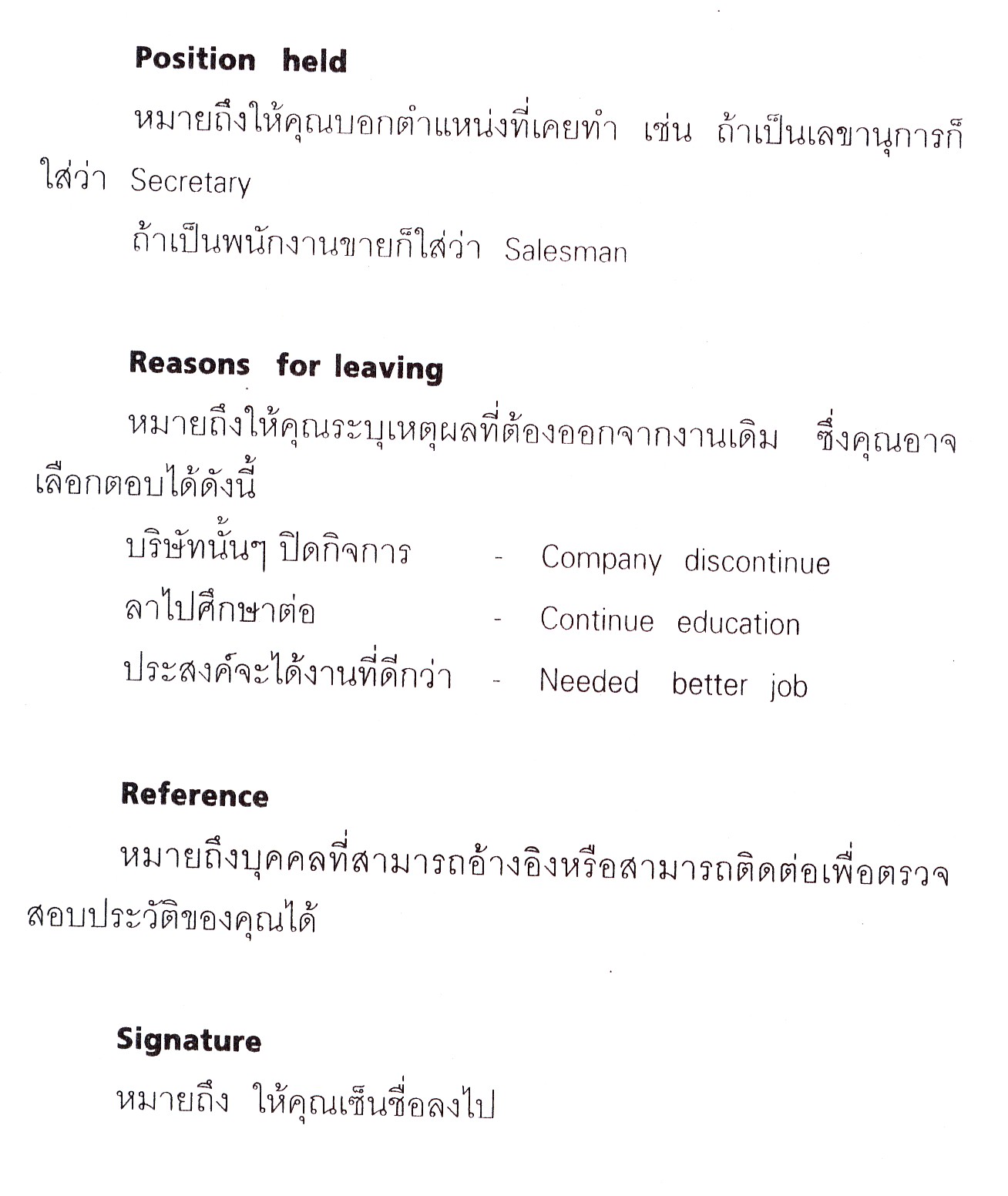 Position held

หมายถึงให้คุณบอกตำแหน่งที่เคยทำ เช่น ถ้าเป็นเลขานุการก็ใส่ว่า Secretary

ถ้าเป็นพนักงานขายก็ใส่ว่า Salesman

Reasons for leaving

หมายถึงให้คุณระบุเหตุผลที่ต้องออกจากงานเดิม ซึ่งคุณอาจเลือกตอบได้ดังนี้

บริษัทนั้นๆ ปิดกิจการ - Company discontinue

ลาไปศึกษาต่อ - Continue education

ประสงค์จะได้งานที่ดีกว่า - Needed better job

Reference

หมายถึงบุคคลที่สามารถอ้างอิงหรือสามารถติดต่อเพื่อตรวจสอบประวัติของคุณได้

Signature

หมายถึง ให้คุณเซ็นชื่อลงไป